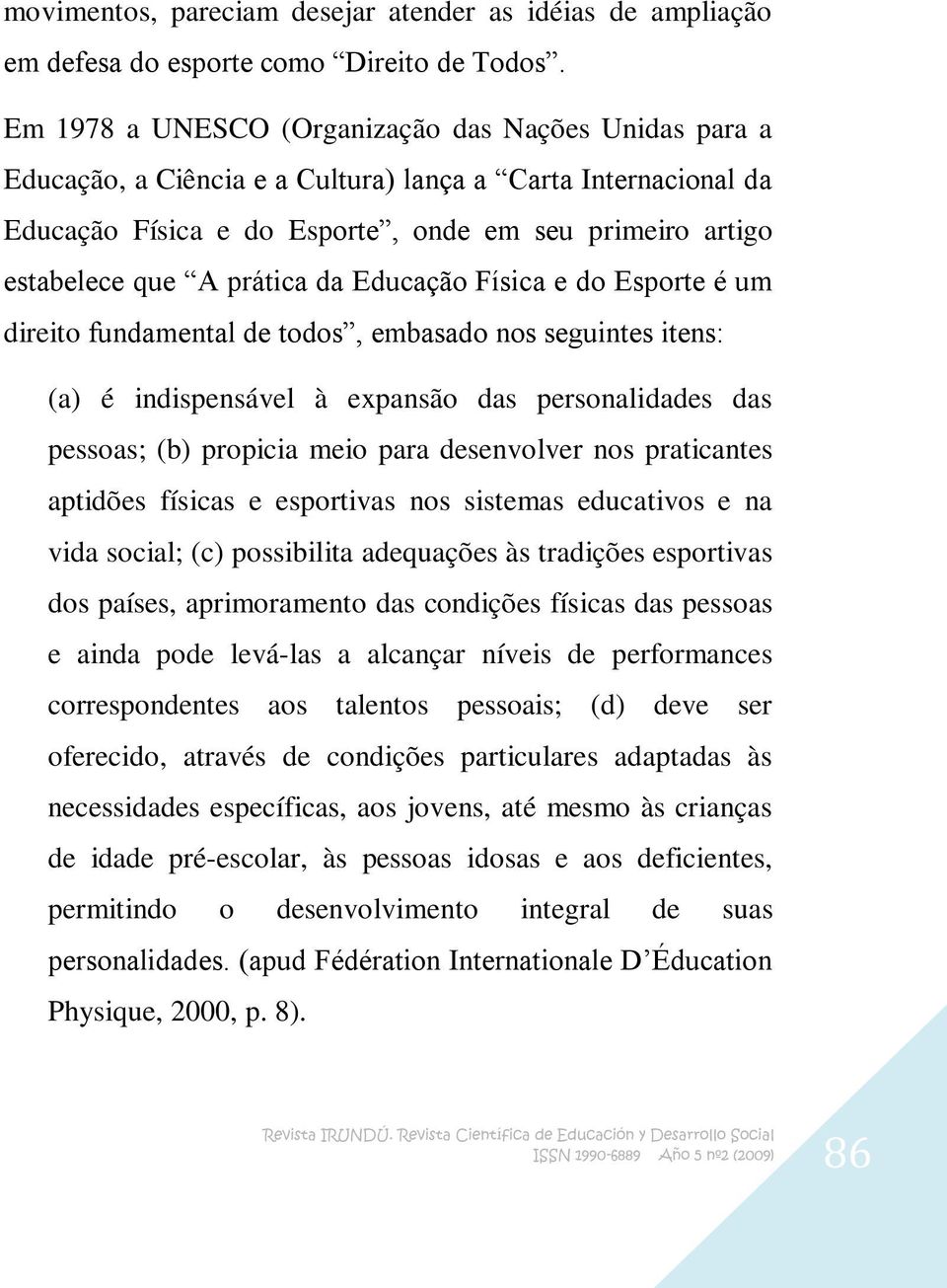 movimentos, pareciam desejar atender as idéias de ampliação em defesa do esporte como “Direito de Todos”.

Em 1978 a UNESCO (Organização das Nações Unidas para a Educação, a Ciência e a Cultura) lança a “Carta Internacional da Educação Física e do Esporte”, onde em seu primeiro artigo estabelece que “A prática da Educação Física e do Esporte é um direito fundamental de todos”, embasado nos seguintes itens:

(a) é indispensável à expansão das personalidades das pessoas; (b) propicia meio para desenvolver nos praticantes aptidões físicas e esportivas nos sistemas educativos e na vida social; (c) possibilita adequações às tradições esportivas dos países, aprimoramento das condições físicas das pessoas e ainda pode levá-las a alcançar níveis de performances correspondentes aos talentos pessoais; (d) deve ser oferecido, através de condições particulares adaptadas às necessidades específicas, aos jovens, até mesmo às crianças de idade pré-escolar, às pessoas idosas e aos deficientes, permitindo o desenvolvimento integral de suas personalidades. (apud Fédération Internationale D’Éducation Physique, 2000, p. 8).

Revista IRUNDÚ. Revista Científica de Educación y Desarrollo Social
ISSN 1990-6889 Año 5 nº2 (2009)
86